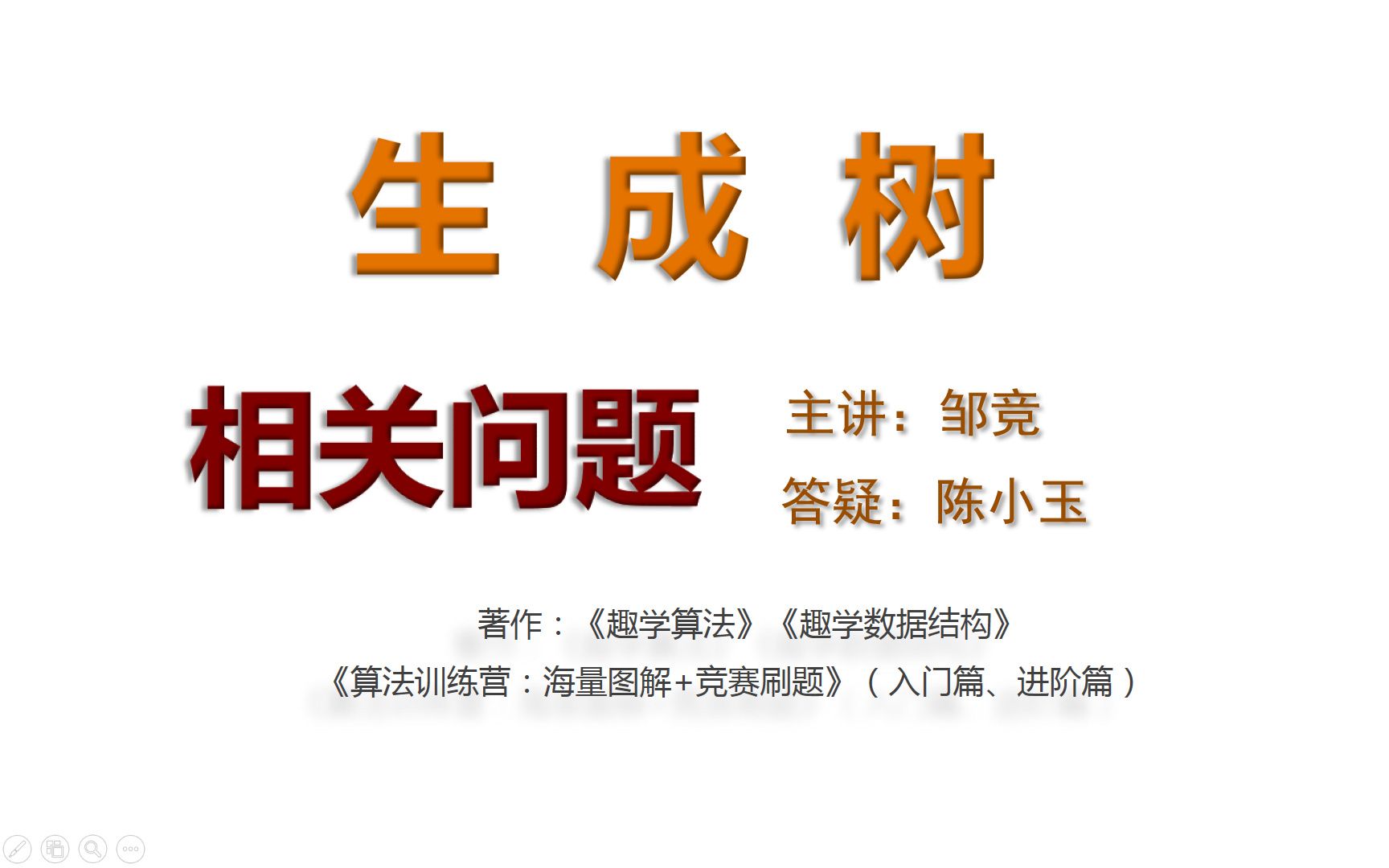 生 成 树

相关问题

主讲：邹竞
答疑：陈小玉

著作：《趣学算法》《趣学数据结构》
《算法训练营：海量图解+竞赛刷题》（入门篇、进阶篇）